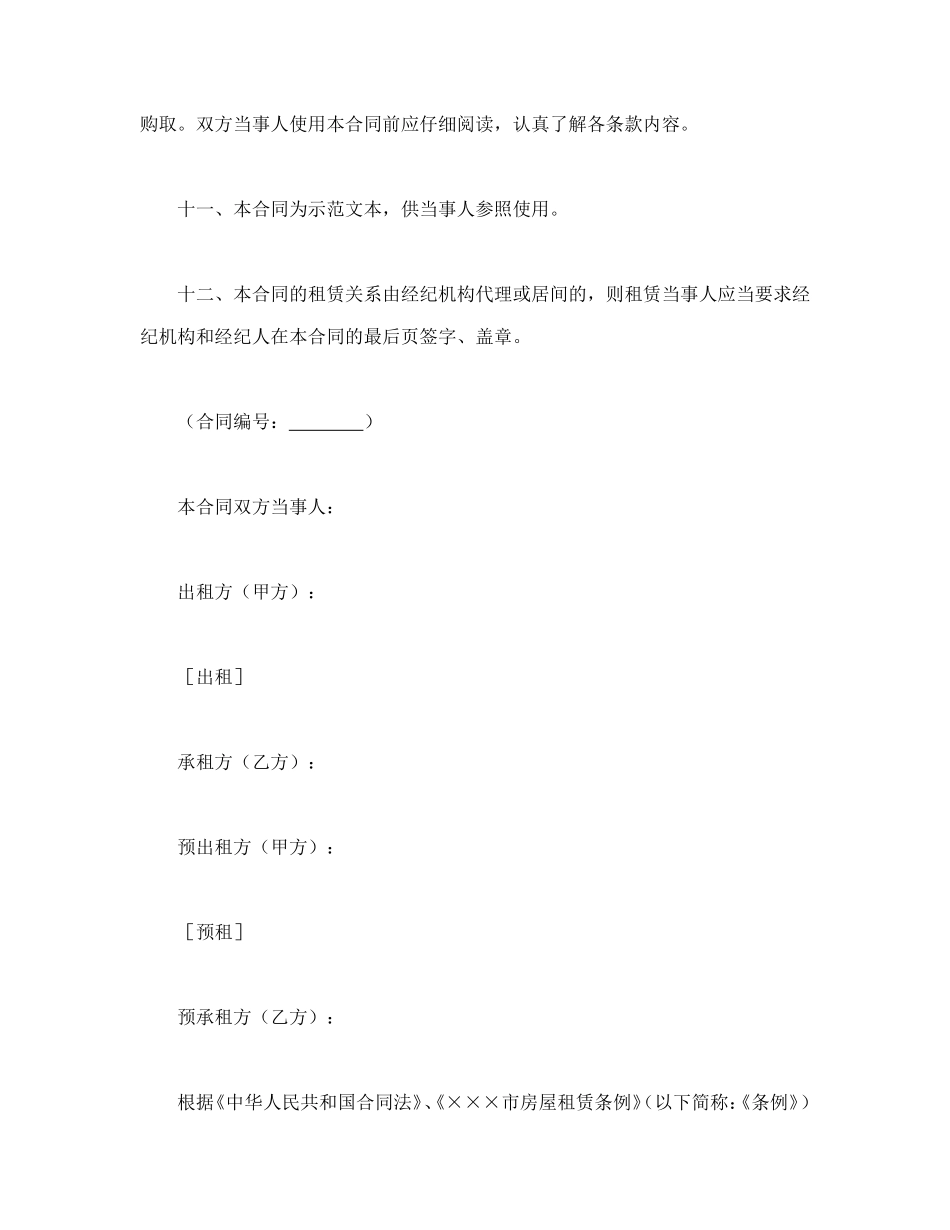 购取。双方当事人使用本合同前应仔细阅读，认真了解各条款内容。

十一、本合同为示范文本，供当事人参照使用。

十二、本合同的租赁关系由经纪机构代理或居间的，则租赁当事人应当要求经纪机构和经纪人在本合同的最后页签字、盖章。

（合同编号：________）

本合同双方当事人：

出租方（甲方）：

［出租］

承租方（乙方）：

预出租方（甲方）：

［预租］

预承租方（乙方）：

根据《中华人民共和国合同法》、《×××市房屋租赁条例》（以下简称：《条例》）